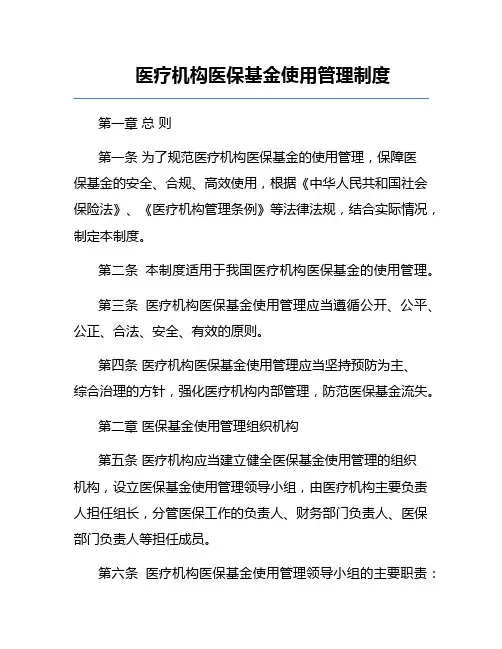 医疗机构医保基金使用管理制度

第一章 总 则

第一条 为了规范医疗机构医保基金的使用管理，保障医保基金的安全、合规、高效使用，根据《中华人民共和国社会保险法》、《医疗机构管理条例》等法律法规，结合实际情况，制定本制度。

第二条 本制度适用于我国医疗机构医保基金的使用管理。

第三条 医疗机构医保基金使用管理应当遵循公开、公平、公正、合法、安全、有效的原则。

第四条 医疗机构医保基金使用管理应当坚持预防为主、综合治理的方针，强化医疗机构内部管理，防范医保基金流失。

第二章 医保基金使用管理组织机构

第五条 医疗机构应当建立健全医保基金使用管理的组织机构，设立医保基金使用管理领导小组，由医疗机构主要负责人担任组长，分管医保工作的负责人、财务部门负责人、医保部门负责人等担任成员。

第六条 医疗机构医保基金使用管理领导小组的主要职责：